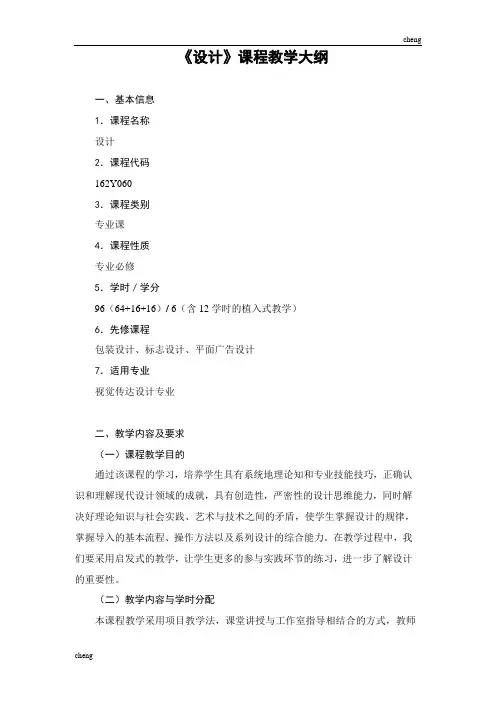 cheng

《设计》课程教学大纲

一、基本信息

1．课程名称

设计

2．课程代码

162Y060

3．课程类别

专业课

4．课程性质

专业必修

5．学时 / 学分

96（64+16+16）/ 6（含 12 学时的植入式教学）

6．先修课程

包装设计、标志设计、平面广告设计

7．适用专业

视觉传达设计专业

二、教学内容及要求

（一）课程教学目的

通过该课程的学习，培养学生具有系统地理论知和专业技能技巧，正确认识和理解现代设计领域的成就，具有创造性，严密性的设计思维能力，同时解决好理论知识与社会实践、艺术与技术之间的矛盾，使学生掌握设计的规律，掌握导入的基本流程、操作方法以及系列设计的综合能力。在教学过程中，我们要采用启发式的教学，让学生更多的参与实践环节的练习，进一步了解设计的重要性。

（二）教学内容与学时分配

本课程教学采用项目教学法，课堂讲授与工作室指导相结合的方式，教师

cheng